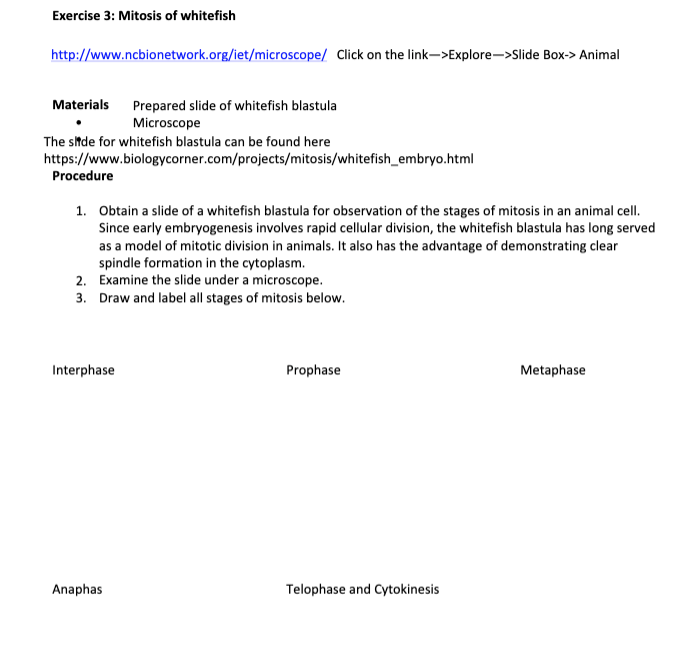 Exercise 3: Mitosis of whitefish

http://www.ncbionetwork.org/iet/microscope/ Click on the link—>Explore—>Slide Box-> Animal

Materials Prepared slide of whitefish blastula
• Microscope
The slide for whitefish blastula can be found here
https://www.biologycorner.com/projects/mitosis/whitefish_embryo.html
Procedure

1. Obtain a slide of a whitefish blastula for observation of the stages of mitosis in an animal cell. Since early embryogenesis involves rapid cellular division, the whitefish blastula has long served as a model of mitotic division in animals. It also has the advantage of demonstrating clear spindle formation in the cytoplasm.
2. Examine the slide under a microscope.
3. Draw and label all stages of mitosis below.

Interphase Prophase Metaphase

Anaphas Telophase and Cytokinesis